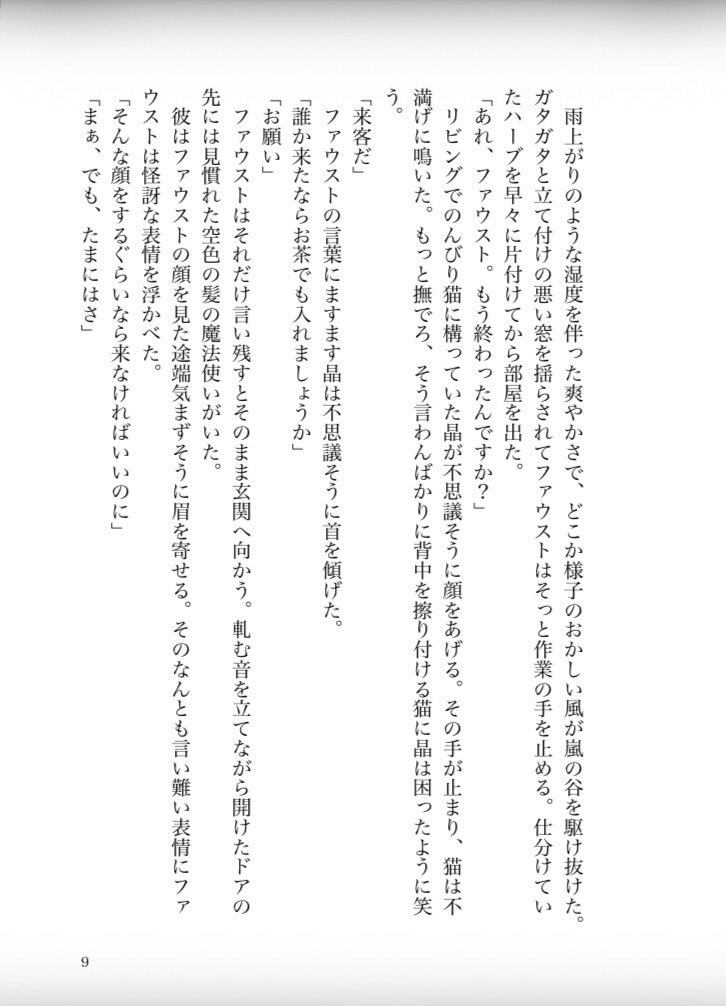 雨上がりのような湿度を伴った爽やかさで、どこか様子のおかしい風が嵐の谷を駆け抜けた。ガタガタと立て付けの悪い窓を揺らされてファウストはそっと作業の手を止める。仕分けていたハーブを早々に片付けてから部屋を出た。

「あれ、ファウスト。もう終わったんですか？」

リビングでのんびり猫に構っていた晶が不思議そうに顔をあげる。その手が止まり、猫は不満げに鳴いた。もっと撫でろ、そう言わんばかりに背中を擦り付ける猫に晶は困ったように笑う。

「来客だ」

ファウストの言葉にますます晶は不思議そうに首を傾げた。

「誰か来たならお茶でも入れましょうか」

「お願い」

ファウストはそれだけ言い残すとそのまま玄関へ向かう。軋む音を立てながら開けたドアの先には見慣れた空色の髪の魔法使いがいた。

彼はファウストの顔を見た途端気まずそうに眉を寄せる。そのなんとも言い難い表情にファウストは怪訝な表情を浮かべた。

「そんな顔をするぐらいなら来なければいいのに」

「まぁ、でも、たまにはさ」

9